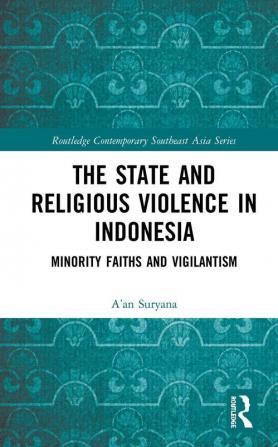 Routledge Contemporary Southeast Asia Series

THE STATE AND RELIGIOUS VIOLENCE IN INDONESIA

MINORITY FAITHS AND VIGILANTISM

A'an Suryana

ROUTLEDGE